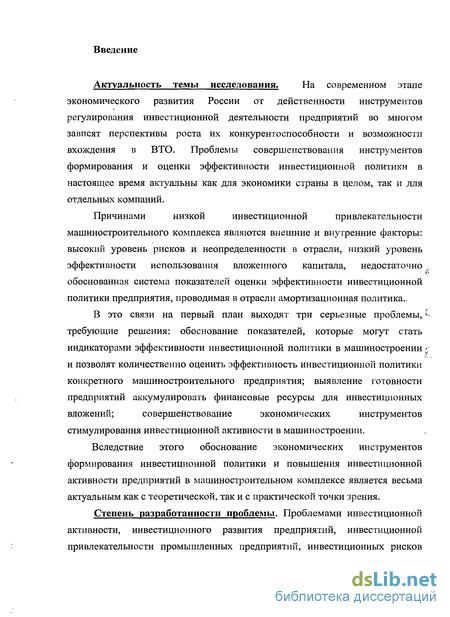 Введение

Актуальность темы исследования. На современном этапе экономического развития России от действенности инструментов регулирования инвестиционной деятельности предприятий во многом зависят перспективы роста их конкурентоспособности и возможности вхождения в ВТО. Проблемы совершенствования инструментов формирования и оценки эффективности инвестиционной политики в настоящее время актуальны как для экономики страны в целом, так и для отдельных компаний.

Причинами низкой инвестиционной привлекательности машиностроительного комплекса являются внешние и внутренние факторы: высокий уровень рисков и неопределенности в отрасли, низкий уровень эффективности использования вложенного капитала, недостаточно обоснованная система показателей оценки эффективности инвестиционной политики предприятия, проводимая в отрасли амортизационная политика..

В это связи на первый план выходят три серьезные проблемы, требующие решения: обоснование показателей, которые могут стать индикаторами эффективности инвестиционной политики в машиностроении и позволят количественно оценить эффективность инвестиционной политики конкретного машиностроительного предприятия; выявление готовности предприятий аккумулировать финансовые ресурсы для инвестиционных вложений; совершенствование экономических инструментов стимулирования инвестиционной активности в машиностроении.

Вследствие этого обоснование экономических инструментов формирования инвестиционной политики и повышения инвестиционной активности предприятий в машиностроительном комплексе является весьма актуальным как с теоретической, так и с практической точки зрения.

Степень разработанности проблемы. Проблемами инвестиционной активности, инвестиционного развития предприятий, инвестиционной привлекательности промышленных предприятий, инвестиционных рисков

dsLib.net
библиотека диссертаций